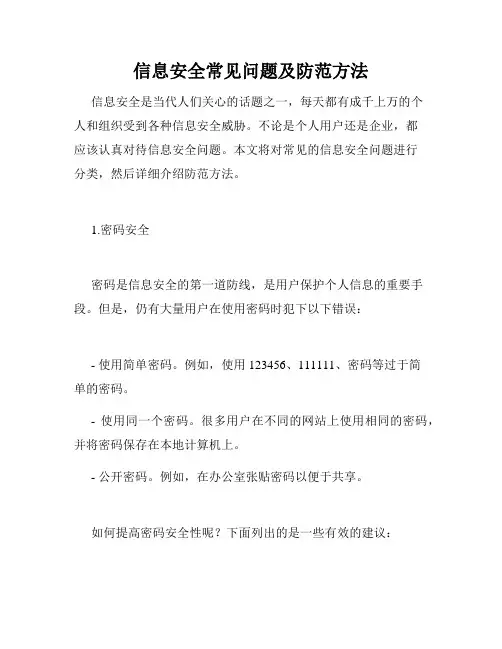 信息安全常见问题及防范方法

信息安全是当代人们关心的话题之一，每天都有成千上万的个人和组织受到各种信息安全威胁。不论是个人用户还是企业，都应该认真对待信息安全问题。本文将对常见的信息安全问题进行分类，然后详细介绍防范方法。

1.密码安全

密码是信息安全的第一道防线，是用户保护个人信息的重要手段。但是，仍有大量用户在使用密码时犯下以下错误：

- 使用简单密码。例如，使用 123456、111111、密码等过于简单的密码。

- 使用同一个密码。很多用户在不同的网站上使用相同的密码，并将密码保存在本地计算机上。

- 公开密码。例如，在办公室张贴密码以便于共享。

如何提高密码安全性呢？下面列出的是一些有效的建议：